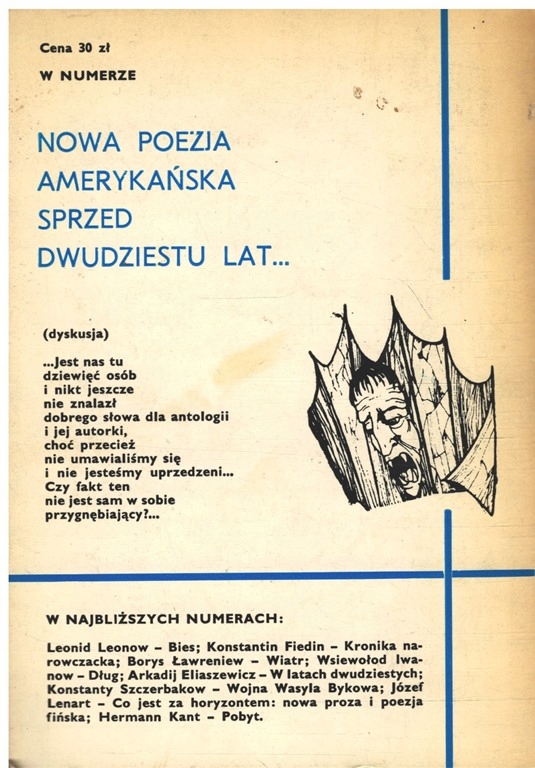 Cena 30 zł

W NUMERZE

NOWA POEZJA AMERYKAŃSKA SPRZED DWUDZIESTU LAT...

(dyskusja)

...Jest nas tu dziewięć osób i nikt jeszcze nie znalazł dobrego słowa dla antologii i jej autorki, choć przecież nie umawialiśmy się i nie jesteśmy uprzedzeni... Czy fakt ten nie jest sam w sobie przygnębiający?...

W NAJBLIŻSZYCH NUMERACH:

Leonid Leonow – Bies; Konstantin Fiedin – Kronika narowczacka; Borys Ławreniew – Wiatr; Wsiewołod Iwanow – Dług; Arkadij Eliaszewicz – W latach dwudziestych; Konstanty Szczerbakow – Wojna Wasyla Bykowa; Józef Lenart – Co jest za horyzontem: nowa proza i poezja fińska; Hermann Kant – Pobyt.